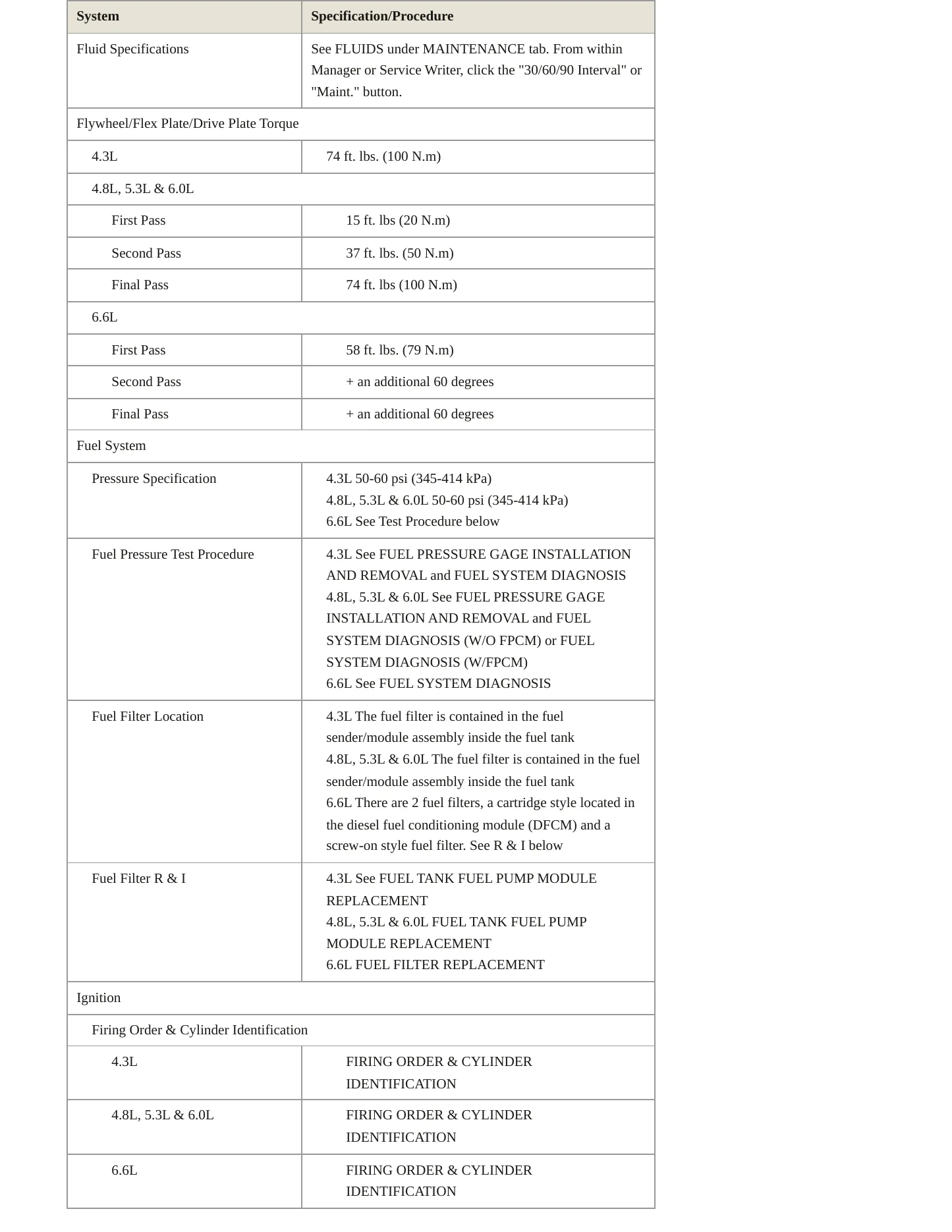 | System | Specification/Procedure |
|---|---|
| Fluid Specifications | See FLUIDS under MAINTENANCE tab. From within Manager or Service Writer, click the "30/60/90 Interval" or "Maint." button. |
| Flywheel/Flex Plate/Drive Plate Torque | |
| 4.3L | 74 ft. lbs. (100 N.m) |
| 4.8L, 5.3L & 6.0L | |
| First Pass | 15 ft. lbs (20 N.m) |
| Second Pass | 37 ft. lbs. (50 N.m) |
| Final Pass | 74 ft. lbs (100 N.m) |
| 6.6L | |
| First Pass | 58 ft. lbs. (79 N.m) |
| Second Pass | + an additional 60 degrees |
| Final Pass | + an additional 60 degrees |
| Fuel System | |
| Pressure Specification | 4.3L 50-60 psi (345-414 kPa) 4.8L, 5.3L & 6.0L 50-60 psi (345-414 kPa) 6.6L See Test Procedure below |
| Fuel Pressure Test Procedure | 4.3L See FUEL PRESSURE GAGE INSTALLATION AND REMOVAL and FUEL SYSTEM DIAGNOSIS 4.8L, 5.3L & 6.0L See FUEL PRESSURE GAGE INSTALLATION AND REMOVAL and FUEL SYSTEM DIAGNOSIS (W/O FPCM) or FUEL SYSTEM DIAGNOSIS (W/FPCM) 6.6L See FUEL SYSTEM DIAGNOSIS |
| Fuel Filter Location | 4.3L The fuel filter is contained in the fuel sender/module assembly inside the fuel tank 4.8L, 5.3L & 6.0L The fuel filter is contained in the fuel sender/module assembly inside the fuel tank 6.6L There are 2 fuel filters, a cartridge style located in the diesel fuel conditioning module (DFCM) and a screw-on style fuel filter. See R & I below |
| Fuel Filter R & I | 4.3L See FUEL TANK FUEL PUMP MODULE REPLACEMENT 4.8L, 5.3L & 6.0L FUEL TANK FUEL PUMP MODULE REPLACEMENT 6.6L FUEL FILTER REPLACEMENT |
| Ignition | |
| Firing Order & Cylinder Identification | |
| 4.3L | FIRING ORDER & CYLINDER IDENTIFICATION |
| 4.8L, 5.3L & 6.0L | FIRING ORDER & CYLINDER IDENTIFICATION |
| 6.6L | FIRING ORDER & CYLINDER IDENTIFICATION |